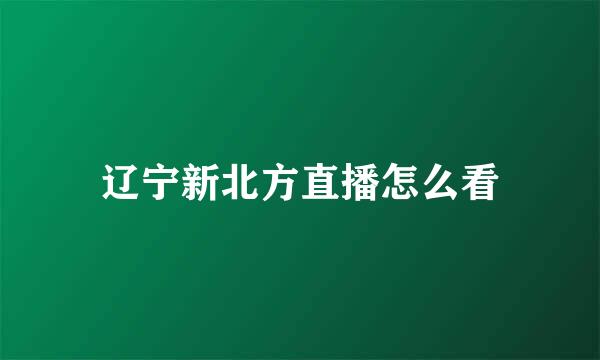 辽宁新北方直播怎么看